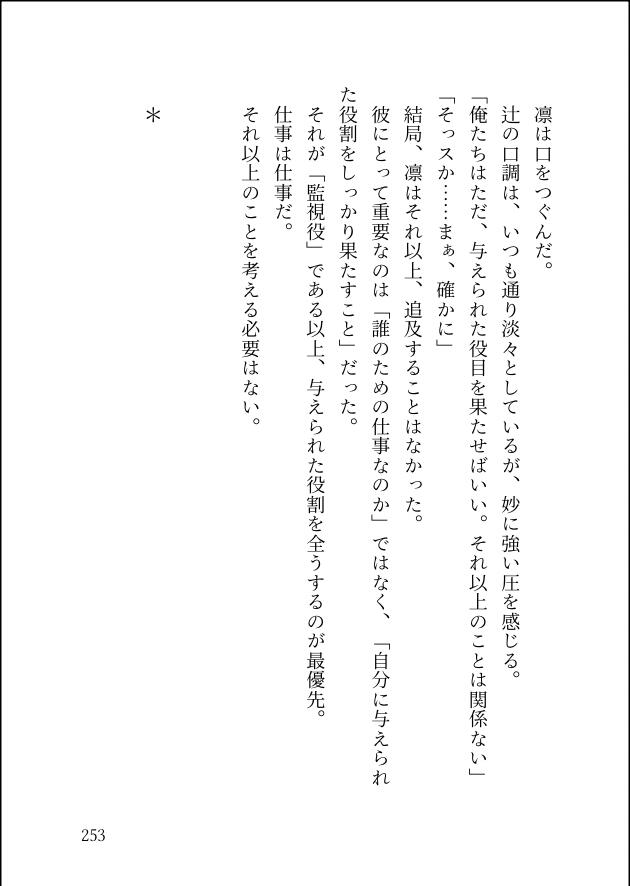 凛は口をつぐんだ。

辻の口調は、いつも通り淡々としているが、妙に強い圧を感じる。

「俺たちはただ、与えられた役目を果たせばいい。それ以上のことは関係ない」

「そっスか……まぁ、確かに」

結局、凛はそれ以上、追及することはなかった。

彼にとって重要なのは「誰のための仕事なのか」ではなく、「自分に与えられた役割をしっかり果たすこと」だった。

それが「監視役」である以上、与えられた役割を全うするのが最優先。

仕事は仕事だ。

それ以上のことを考える必要はない。

＊

253